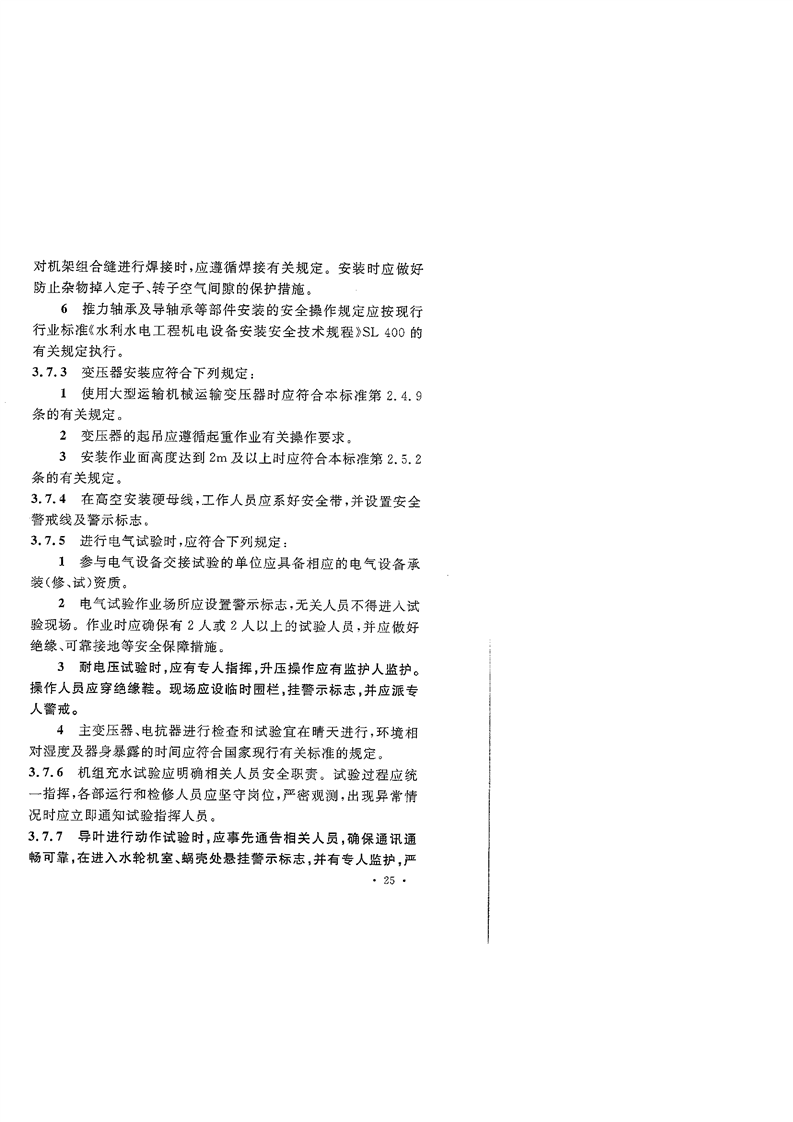 对机架组合缝进行焊接时，应遵循焊接有关规定。安装时应做好防止杂物掉入定子、转子空气间隙的保护措施。

6 推力轴承及导轴承等部件安装的安全操作规定应按现行行业标准《水利水电工程机电设备安装安全技术规程》SL 400的有关规定执行。

3.7.3 变压器安装应符合下列规定：

1 使用大型运输机械运输变压器时应符合本标准第2.4.9条的有关规定。

2 变压器的起吊应遵循起重作业有关操作要求。

3 安装作业面高度达到2m及以上时应符合本标准第2.5.2条的有关规定。

3.7.4 在高空安装硬母线，工作人员应系好安全带，并设置安全警戒线及警示标志。

3.7.5 进行电气试验时，应符合下列规定：

1 参与电气设备交接试验的单位应具备相应的电气设备承装(修、试)资质。

2 电气试验作业场所应设置警示标志，无关人员不得进入试验现场。作业时应确保有2人或2人以上的试验人员，并应做好绝缘、可靠接地等安全保障措施。

3 耐电压试验时，应有专人指挥，升压操作应有监护人监护。操作人员应穿绝缘鞋。现场应设临时围栏，挂警示标志，并应派专人警戒。

4 主变压器、电抗器进行检查和试验宜在晴天进行，环境相对湿度及器身暴露的时间应符合国家现行有关标准的规定。

3.7.6 机组充水试验应明确相关人员安全职责。试验过程应统一指挥，各部运行和检修人员应坚守岗位，严密观测，出现异常情况时应立即通知试验指挥人员。

3.7.7 导叶进行动作试验时，应事先通告相关人员，确保通讯通畅可靠，在进入水轮机室、蜗壳处悬挂警示标志，并有专人监护，严

· 25 ·